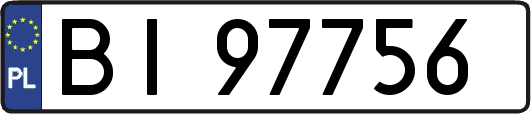 PL
BI 97756